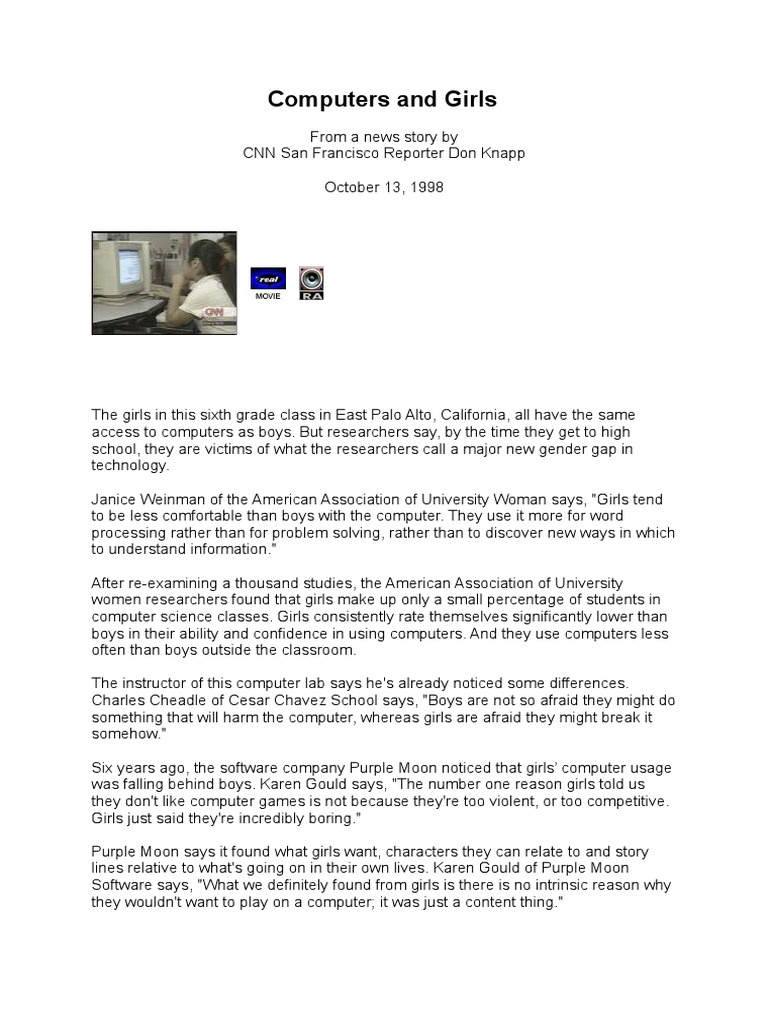 Computers and Girls

From a news story by
CNN San Francisco Reporter Don Knapp

October 13, 1998

CNN

real
MOVIE

RA

The girls in this sixth grade class in East Palo Alto, California, all have the same access to computers as boys. But researchers say, by the time they get to high school, they are victims of what the researchers call a major new gender gap in technology.

Janice Weinman of the American Association of University Woman says, "Girls tend to be less comfortable than boys with the computer. They use it more for word processing rather than for problem solving, rather than to discover new ways in which to understand information."

After re-examining a thousand studies, the American Association of University women researchers found that girls make up only a small percentage of students in computer science classes. Girls consistently rate themselves significantly lower than boys in their ability and confidence in using computers. And they use computers less often than boys outside the classroom.

The instructor of this computer lab says he's already noticed some differences. Charles Cheadle of Cesar Chavez School says, "Boys are not so afraid they might do something that will harm the computer, whereas girls are afraid they might break it somehow."

Six years ago, the software company Purple Moon noticed that girls' computer usage was falling behind boys. Karen Gould says, "The number one reason girls told us they don't like computer games is not because they're too violent, or too competitive. Girls just said they're incredibly boring."

Purple Moon says it found what girls want, characters they can relate to and story lines relative to what's going on in their own lives. Karen Gould of Purple Moon Software says, "What we definitely found from girls is there is no intrinsic reason why they wouldn't want to play on a computer; it was just a content thing."